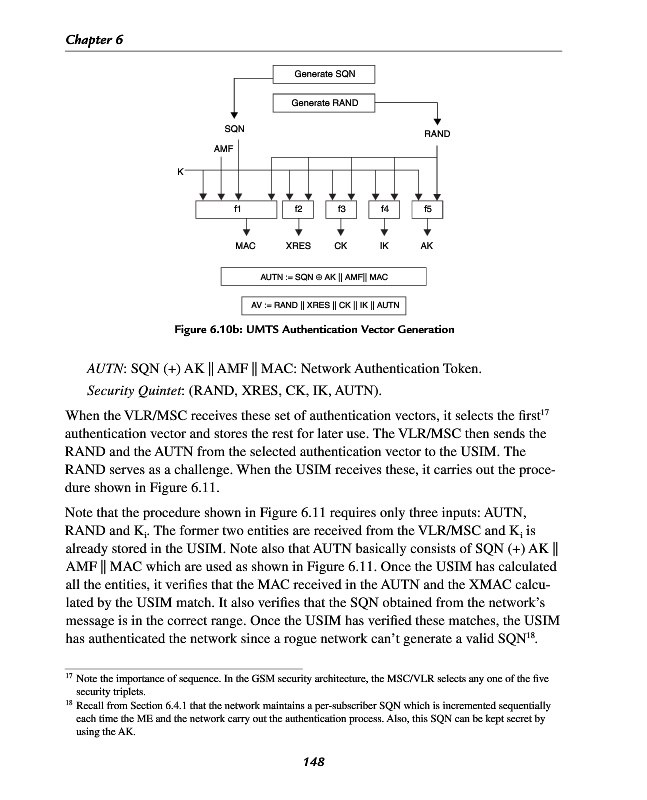 Chapter 6

Generate SQN

Generate RAND

SQN

RAND

AMF

K

f1

f2

f3

f4

f5

MAC

XRES

CK

IK

AK

AUTN := SQN ⊕ AK || AMF|| MAC

AV := RAND || XRES || CK || IK || AUTN

Figure 6.10b: UMTS Authentication Vector Generation

AUTN: SQN (+) AK || AMF || MAC: Network Authentication Token.
Security Quintet: (RAND, XRES, CK, IK, AUTN).

When the VLR/MSC receives these set of authentication vectors, it selects the first$^{17}$ authentication vector and stores the rest for later use. The VLR/MSC then sends the RAND and the AUTN from the selected authentication vector to the USIM. The RAND serves as a challenge. When the USIM receives these, it carries out the procedure shown in Figure 6.11.

Note that the procedure shown in Figure 6.11 requires only three inputs: AUTN, RAND and $K_i$. The former two entities are received from the VLR/MSC and $K_i$ is already stored in the USIM. Note also that AUTN basically consists of SQN (+) AK || AMF || MAC which are used as shown in Figure 6.11. Once the USIM has calculated all the entities, it verifies that the MAC received in the AUTN and the XMAC calculated by the USIM match. It also verifies that the SQN obtained from the network's message is in the correct range. Once the USIM has verified these matches, the USIM has authenticated the network since a rogue network can't generate a valid SQN$^{18}$.

$^{17}$ Note the importance of sequence. In the GSM security architecture, the MSC/VLR selects any one of the five security triplets.
$^{18}$ Recall from Section 6.4.1 that the network maintains a per-subscriber SQN which is incremented sequentially each time the ME and the network carry out the authentication process. Also, this SQN can be kept secret by using the AK.

148